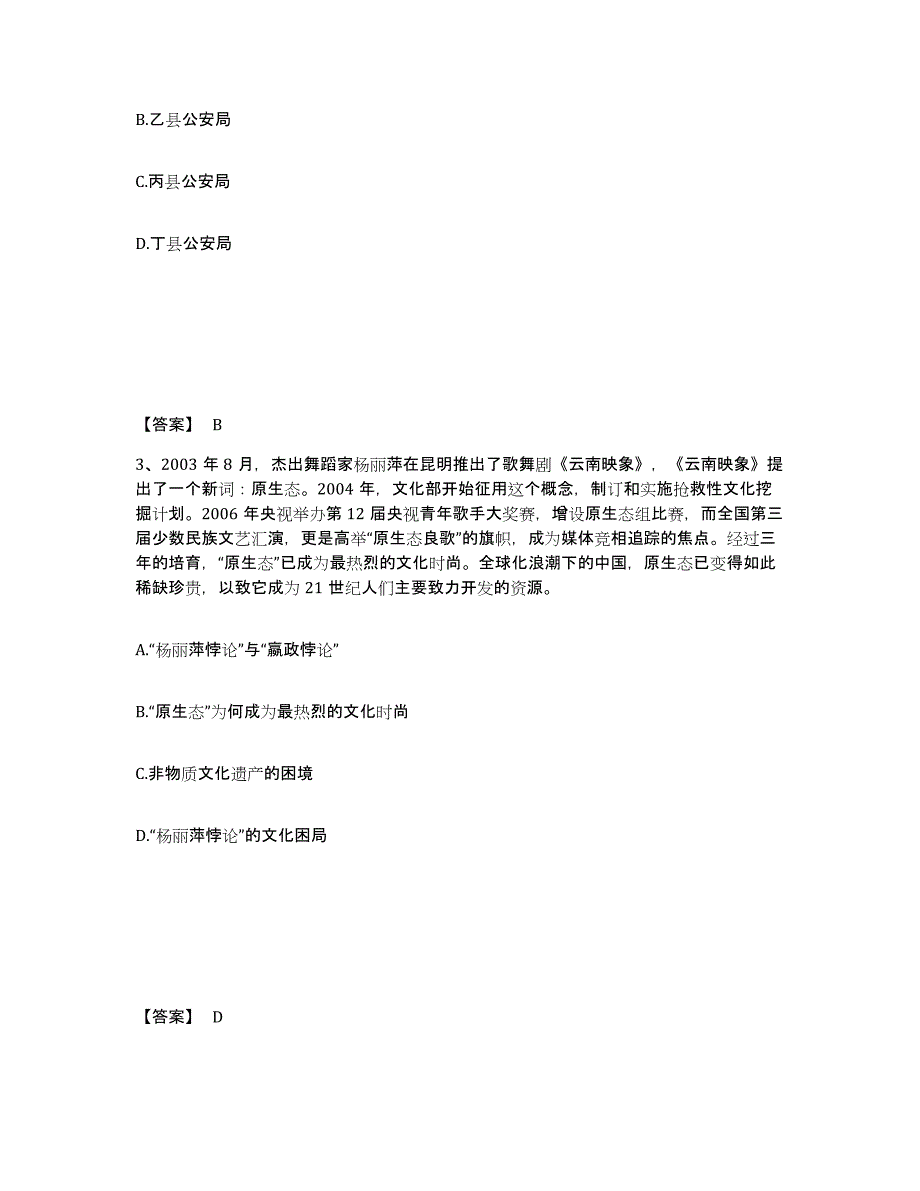 B.乙县公安局

C.丙县公安局

D.丁县公安局

【答案】 B

3、2003 年 8 月，杰出舞蹈家杨丽萍在昆明推出了歌舞剧《云南映象》，《云南映象》提出了一个新词：原生态。2004 年，文化部开始征用这个概念，制订和实施抢救性文化挖掘计划。2006 年央视举办第 12 届央视青年歌手大奖赛，增设原生态组比赛，而全国第三届少数民族文艺汇演，更是高举“原生态良歌”的旗帜，成为媒体竞相追踪的焦点。经过三年的培育，“原生态”已成为最热烈的文化时尚。全球化浪潮下的中国，原生态已变得如此稀缺珍贵，以致它成为 21 世纪人们主要致力开发的资源。

A.“杨丽萍悖论”与“嬴政悖论”

B.“原生态”为何成为最热烈的文化时尚

C.非物质文化遗产的困境

D.“杨丽萍悖论”的文化困局

【答案】 D